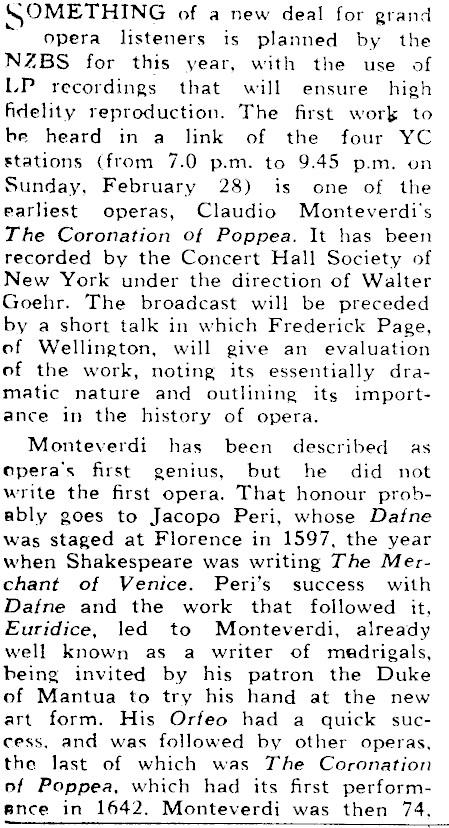 SOMETHING of a new deal for grand opera listeners is planned by the NZBS for this year, with the use of LP recordings that will ensure high fidelity reproduction. The first work to be heard in a link of the four YC stations (from 7.0 p.m. to 9.45 p.m. on Sunday, February 28) is one of the earliest operas, Claudio Monteverdi's The Coronation of Poppea. It has been recorded by the Concert Hall Society of New York under the direction of Walter Goehr. The broadcast will be preceded by a short talk in which Frederick Page, of Wellington, will give an evaluation of the work, noting its essentially dramatic nature and outlining its importance in the history of opera.

Monteverdi has been described as opera's first genius, but he did not write the first opera. That honour probably goes to Jacopo Peri, whose Dafne was staged at Florence in 1597, the year when Shakespeare was writing The Merchant of Venice. Peri's success with Dafne and the work that followed it, Euridice, led to Monteverdi, already well known as a writer of madrigals, being invited by his patron the Duke of Mantua to try his hand at the new art form. His Orfeo had a quick success, and was followed by other operas, the last of which was The Coronation of Poppea, which had its first performance in 1642. Monteverdi was then 74.